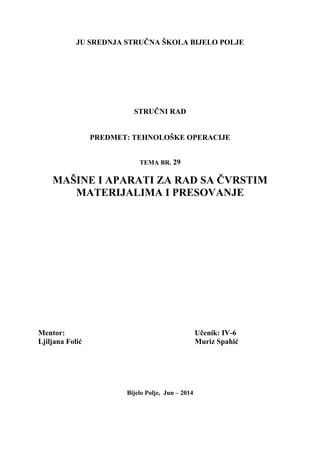 JU SREDNJA STRUČNA ŠKOLA BIJELO POLJE

STRUČNI RAD

PREDMET: TEHNOLOŠKE OPERACIJE

TEMA BR. 29

MAŠINE I APARATI ZA RAD SA ČVRSTIM MATERIJALIMA I PRESOVANJE

Mentor:
Ljiljana Folić

Učenik: IV-6
Muriz Spahić

Bijelo Polje, Jun – 2014